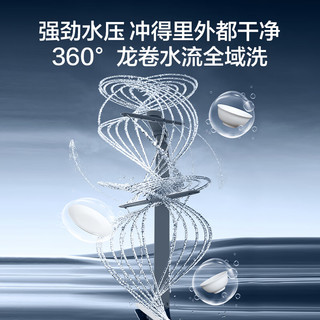 强劲水压 冲得里外都干净
360° 龙卷水流全域洗